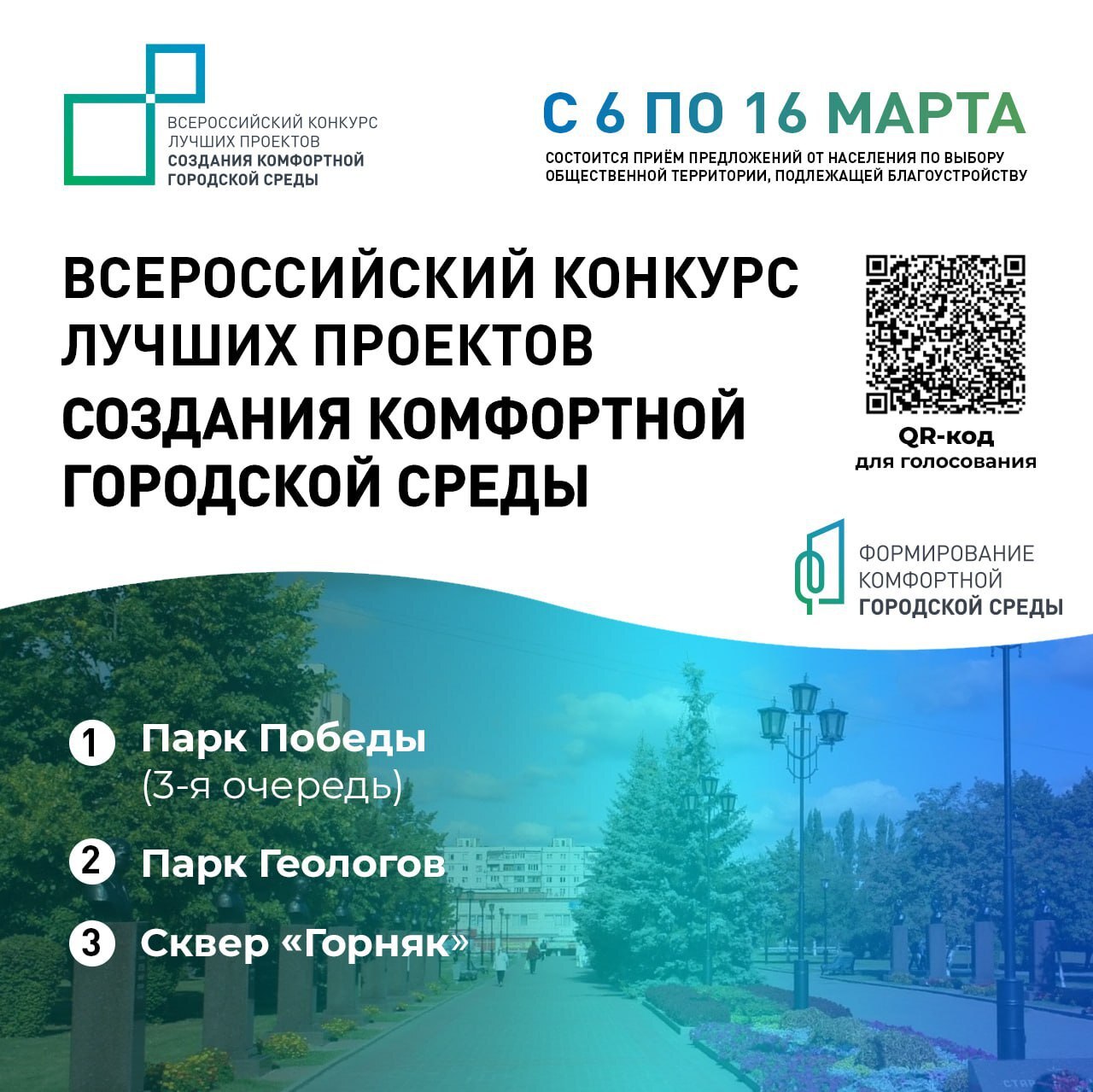 ВСЕРОССИЙСКИЙ КОНКУРС
ЛУЧШИХ ПРОЕКТОВ
СОЗДАНИЯ КОМФОРТНОЙ
ГОРОДСКОЙ СРЕДЫ

С 6 ПО 16 МАРТА

СОСТОИТСЯ ПРИЁМ ПРЕДЛОЖЕНИЙ ОТ НАСЕЛЕНИЯ ПО ВЫБОРУ ОБЩЕСТВЕННОЙ ТЕРРИТОРИИ, ПОДЛЕЖАЩЕЙ БЛАГОУСТРОЙСТВУ

ВСЕРОССИЙСКИЙ КОНКУРС
ЛУЧШИХ ПРОЕКТОВ
СОЗДАНИЯ КОМФОРТНОЙ
ГОРОДСКОЙ СРЕДЫ

QR-код
для голосования

ФОРМИРОВАНИЕ
КОМФОРТНОЙ
ГОРОДСКОЙ СРЕДЫ

1 Парк Победы
(3-я очередь)

2 Парк Геологов

3 Сквер «Горняк»